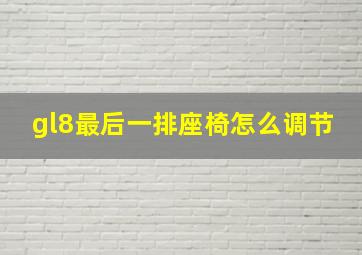 gl8最后一排座椅怎么调节